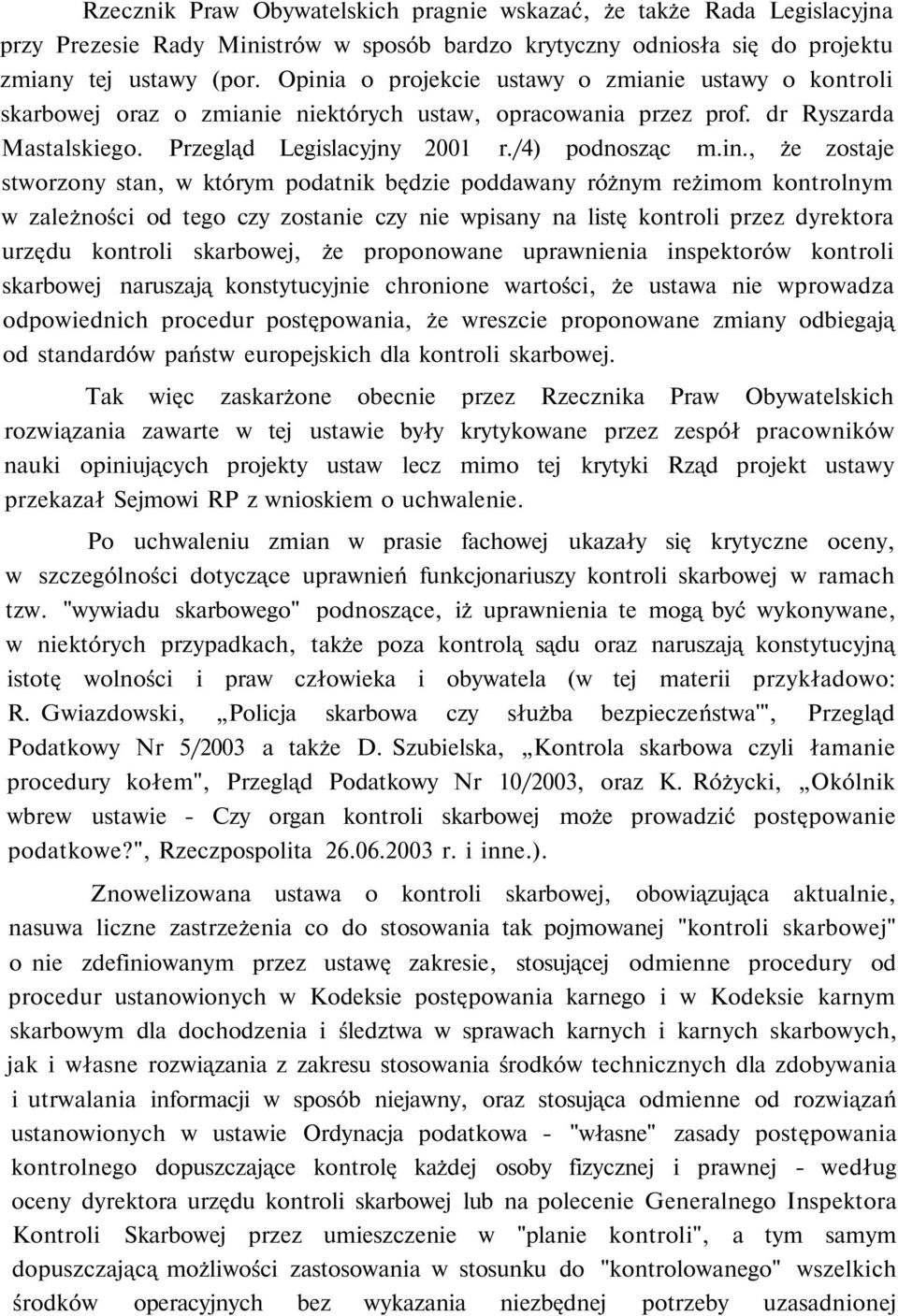 Rzecznik Praw Obywatelskich pragnie wskazać, że także Rada Legislacyjna przy Prezesie Rady Ministrów w sposób bardzo krytyczny odniosła się do projektu zmiany tej ustawy (por. Opinia o projekcie ustawy o zmianie ustawy o kontroli skarbowej oraz o zmianie niektórych ustaw, opracowania przez prof. dr Ryszarda Mastalskiego. Przegląd Legislacyjny 2001 r./4) podnosząc m.in., że zostaje stworzony stan, w którym podatnik będzie poddawany różnym reżimom kontrolnym w zależności od tego czy zostanie czy nie wpisany na listę kontroli przez dyrektora urzędu kontroli skarbowej, że proponowane uprawnienia inspektorów kontroli skarbowej naruszają konstytucyjnie chronione wartości, że ustawa nie wprowadza odpowiednich procedur postępowania, że wreszcie proponowane zmiany odbiegają od standardów państw europejskich dla kontroli skarbowej.

Tak więc zaskarżone obecnie przez Rzecznika Praw Obywatelskich rozwiązania zawarte w tej ustawie były krytykowane przez zespół pracowników nauki opiniujących projekty ustaw lecz mimo tej krytyki Rząd projekt ustawy przekazał Sejmowi RP z wnioskiem o uchwalenie.

Po uchwaleniu zmian w prasie fachowej ukazały się krytyczne oceny, w szczególności dotyczące uprawnień funkcjonariuszy kontroli skarbowej w ramach tzw. "wywiadu skarbowego" podnoszące, iż uprawnienia te mogą być wykonywane, w niektórych przypadkach, także poza kontrolą sądu oraz naruszają konstytucyjną istotę wolności i praw człowieka i obywatela (w tej materii przykładowo: R. Gwiazdowski, „Policja skarbowa czy służba bezpieczeństwa'", Przegląd Podatkowy Nr 5/2003 a także D. Szubielska, „Kontrola skarbowa czyli łamanie procedury kołem", Przegląd Podatkowy Nr 10/2003, oraz K. Różycki, „Okólnik wbrew ustawie - Czy organ kontroli skarbowej może prowadzić postępowanie podatkowe?", Rzeczpospolita 26.06.2003 r. i inne.).

Znowelizowana ustawa o kontroli skarbowej, obowiązująca aktualnie, nasuwa liczne zastrzeżenia co do stosowania tak pojmowanej "kontroli skarbowej" o nie zdefiniowanym przez ustawę zakresie, stosującej odmienne procedury od procedur ustanowionych w Kodeksie postępowania karnego i w Kodeksie karnym skarbowym dla dochodzenia i śledztwa w sprawach karnych i karnych skarbowych, jak i własne rozwiązania z zakresu stosowania środków technicznych dla zdobywania i utrwalania informacji w sposób niejawny, oraz stosująca odmienne od rozwiązań ustanowionych w ustawie Ordynacja podatkowa - "własne" zasady postępowania kontrolnego dopuszczające kontrolę każdej osoby fizycznej i prawnej - według oceny dyrektora urzędu kontroli skarbowej lub na polecenie Generalnego Inspektora Kontroli Skarbowej przez umieszczenie w "planie kontroli", a tym samym dopuszczającą możliwości zastosowania w stosunku do "kontrolowanego" wszelkich środków operacyjnych bez wykazania niezbędnej potrzeby uzasadnionej